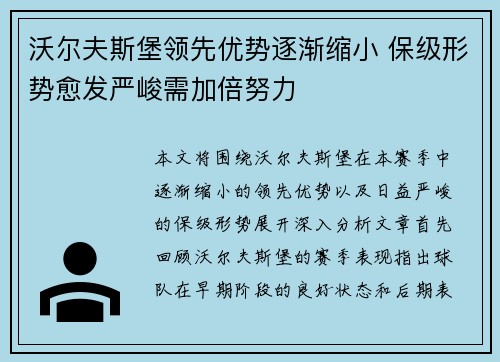 沃尔夫斯堡领先优势逐渐缩小 保级形势愈发严峻需加倍努力

本文将围绕沃尔夫斯堡在本赛季中逐渐缩小的领先优势以及日益严峻的保级形势展开深入分析文章首先回顾沃尔夫斯堡的赛季表现指出球队在早期阶段的良好状态和后期表